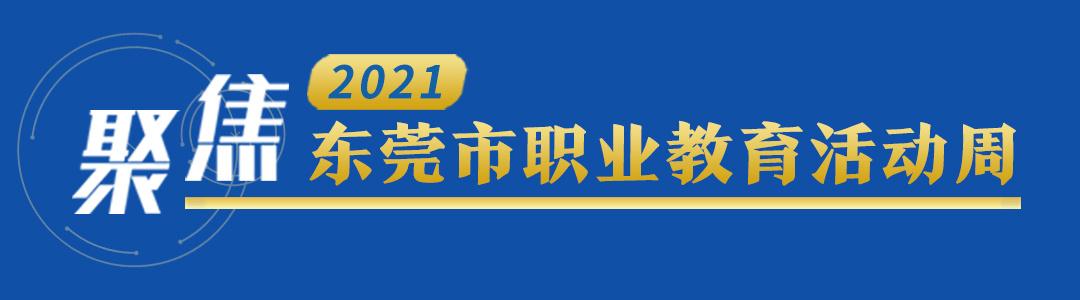 聚焦

2021

东莞市职业教育活动周